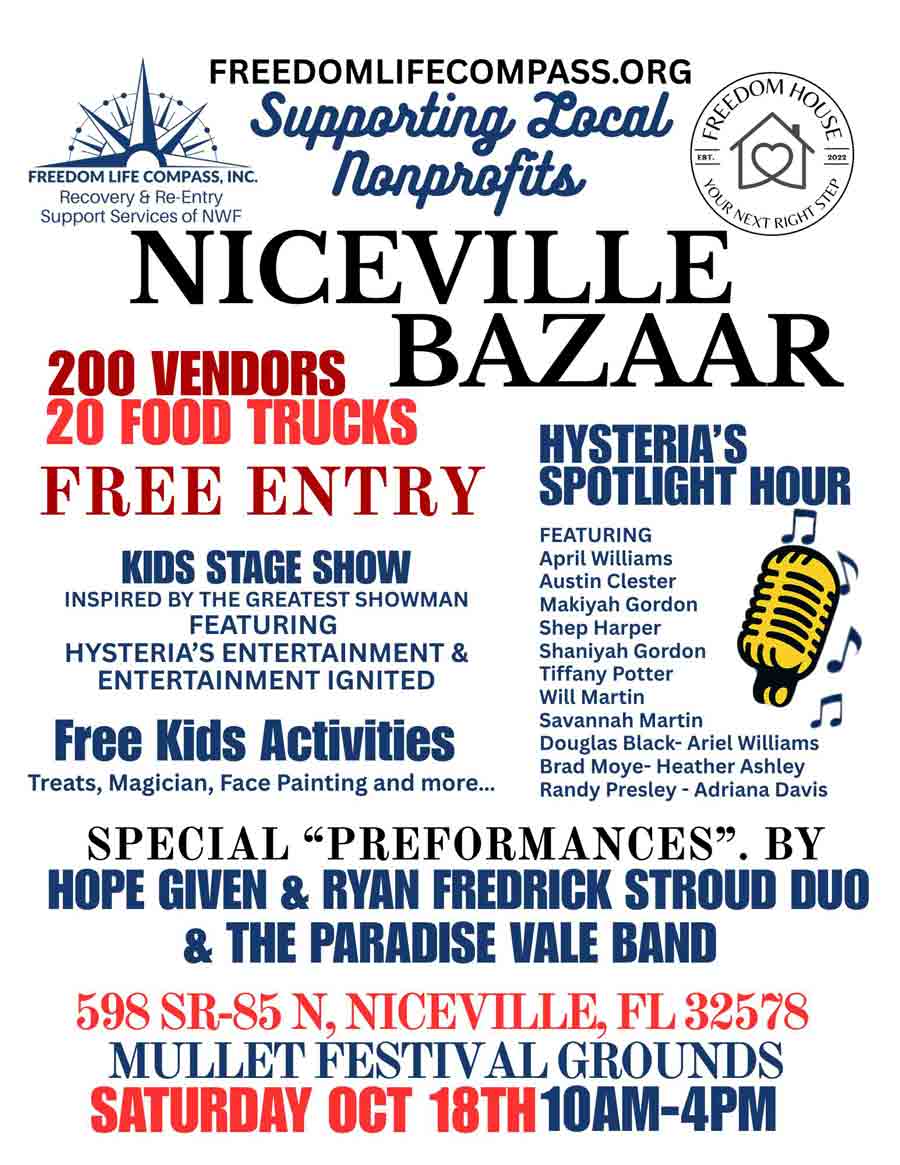 FREEDOMLIFECOMPASS.ORG

FREEDOM LIFE COMPASS, INC.
Recovery & Re-Entry Support Services of NWF

Supporting Local Nonprofits

FREEDOM HOUSE
EST. 2022
YOUR NEXT RIGHT STEP

NICEVILLE BAZAAR

200 VENDORS
20 FOOD TRUCKS

FREE ENTRY

KIDS STAGE SHOW
INSPIRED BY THE GREATEST SHOWMAN
FEATURING
HYSTERIA'S ENTERTAINMENT & ENTERTAINMENT IGNITED

Free Kids Activities
Treats, Magician, Face Painting and more...

HYSTERIA'S SPOTLIGHT HOUR

FEATURING
April Williams
Austin Clester
Makiyah Gordon
Shep Harper
Shaniyah Gordon
Tiffany Potter
Will Martin
Savannah Martin
Douglas Black- Ariel Williams
Brad Moye- Heather Ashley
Randy Presley - Adriana Davis

SPECIAL "PREFORMANCES". BY
HOPE GIVEN & RYAN FREDRICK STROUD DUO
& THE PARADISE VALE BAND

598 SR-85 N, NICEVILLE, FL 32578
MULLET FESTIVAL GROUNDS
SATURDAY OCT 18TH 10AM-4PM